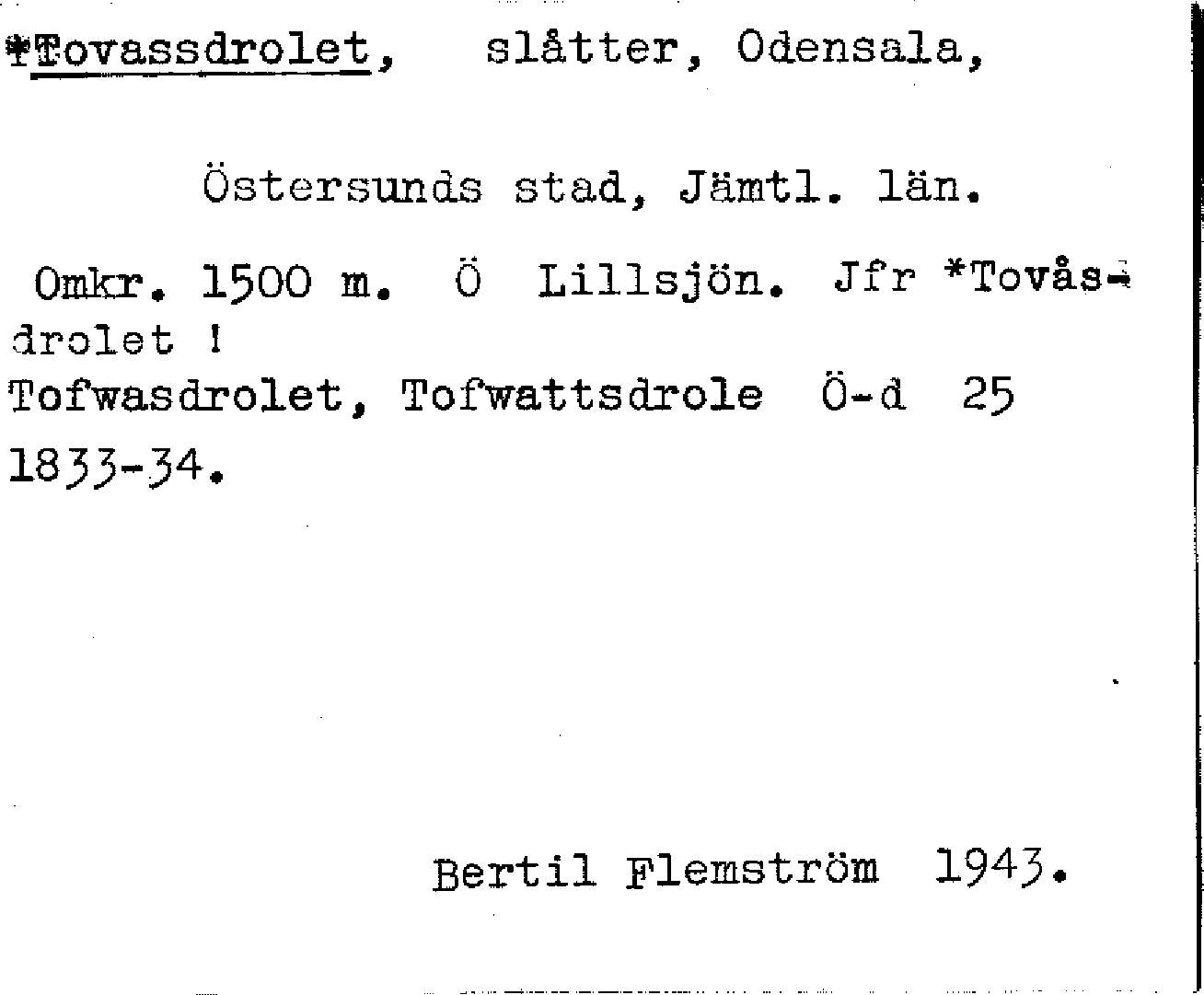 *Tovassdrolet, slåtter, Odensala,

Östersunds stad, Jämtl. län.

Omkr. 1500 m. Ö Lillsjön. Jfr *Tovåsdrolet !
Tofwasdrolet, Tofwattsdrole Ö-d 25
1833-34.

Bertil Flemström 1943.